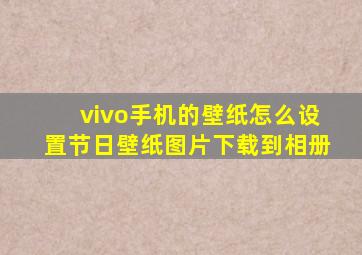 vivo手机的壁纸怎么设置节日壁纸图片下载到相册